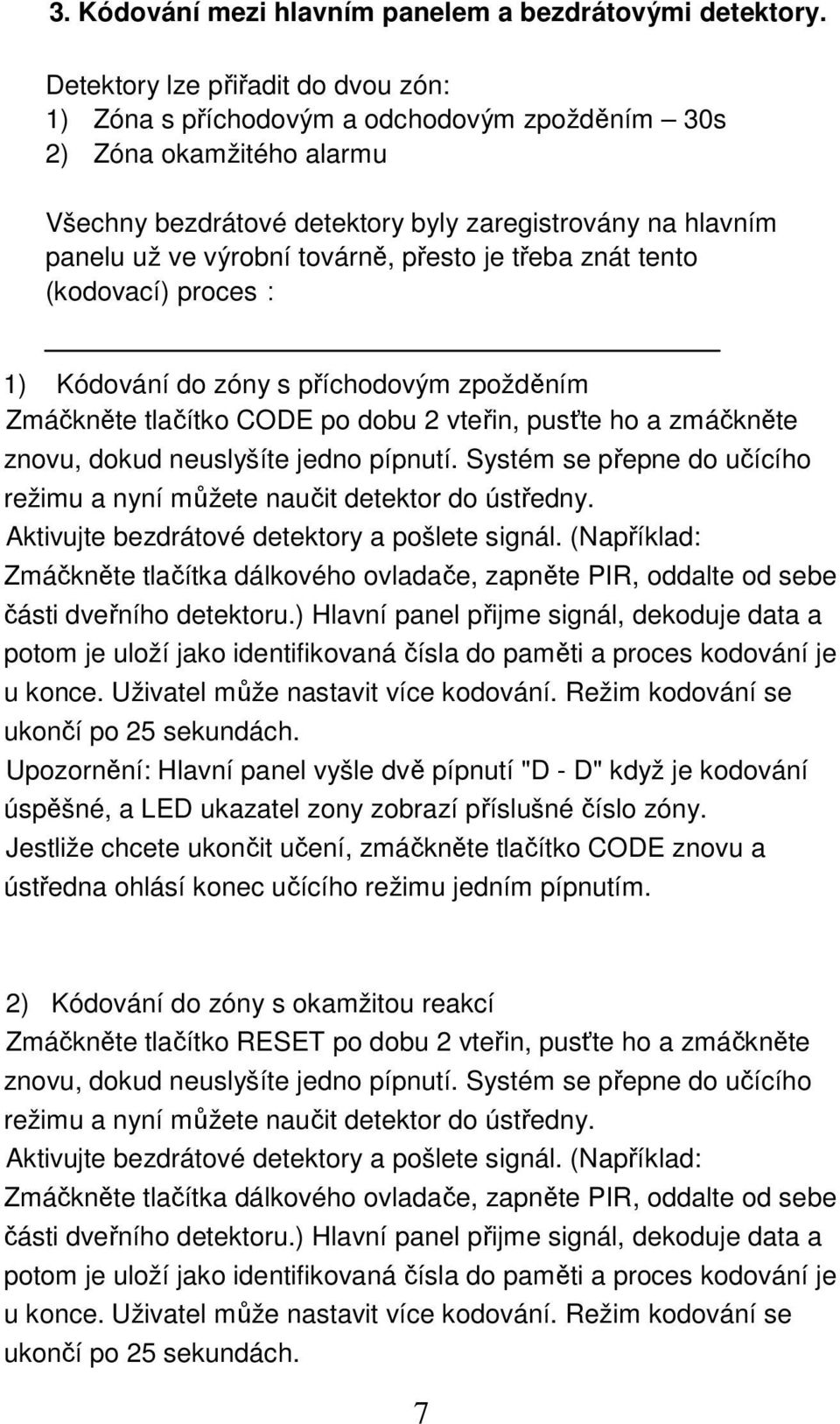 3. Kódování mezi hlavním panelem a bezdrátovými detektory.

Detektory lze přiřadit do dvou zón:
1) Zóna s příchodovým a odchodovým zpožděním – 30s
2) Zóna okamžitého alarmu

Všechny bezdrátové detektory byly zaregistrovány na hlavním panelu už ve výrobní továrně, přesto je třeba znát tento (kodovací) proces :

1) Kódování do zóny s příchodovým zpožděním
Zmáčkněte tlačítko CODE po dobu 2 vteřin, pusťte ho a zmáčkněte znovu, dokud neuslyšíte jedno pípnutí. Systém se přepne do učícího režimu a nyní můžete naučit detektor do ústředny.
Aktivujte bezdrátové detektory a pošlete signál. (Například: Zmáčkněte tlačítka dálkového ovladače, zapněte PIR, oddalte od sebe části dveřního detektoru.) Hlavní panel přijme signál, dekoduje data a potom je uloží jako identifikovaná čísla do paměti a proces kodování je u konce. Uživatel může nastavit více kodování. Režim kodování se ukončí po 25 sekundách.
Upozornění: Hlavní panel vyšle dvě pípnutí "D - D" když je kodování úspěšné, a LED ukazatel zony zobrazí příslušné číslo zóny.
Jestliže chcete ukončit učení, zmáčkněte tlačítko CODE znovu a ústředna ohlásí konec učícího režimu jedním pípnutím.

2) Kódování do zóny s okamžitou reakcí
Zmáčkněte tlačítko RESET po dobu 2 vteřin, pusťte ho a zmáčkněte znovu, dokud neuslyšíte jedno pípnutí. Systém se přepne do učícího režimu a nyní můžete naučit detektor do ústředny.
Aktivujte bezdrátové detektory a pošlete signál. (Například: Zmáčkněte tlačítka dálkového ovladače, zapněte PIR, oddalte od sebe části dveřního detektoru.) Hlavní panel přijme signál, dekoduje data a potom je uloží jako identifikovaná čísla do paměti a proces kodování je u konce. Uživatel může nastavit více kodování. Režim kodování se ukončí po 25 sekundách.

7